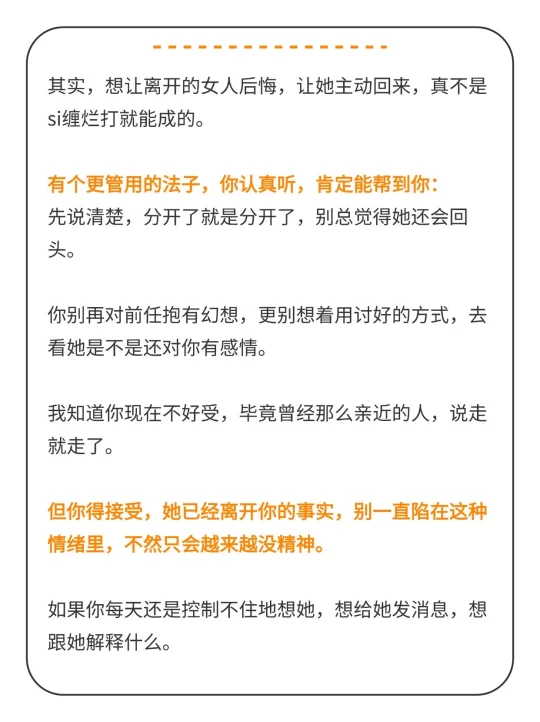 其实，想让离开的女人后悔，让她主动回来，真不是si缠烂打就能成的。

有个更管用的法子，你认真听，肯定能帮到你：
先说清楚，分开了就是分开了，别总觉得她还会回头。

你别再对前任抱有幻想，更别想着用讨好的方式，去看她是不是还对你有感情。

我知道你现在不好受，毕竟曾经那么亲近的人，说走就走了。

但你得接受，她已经离开你的事实，别一直陷在这种情绪里，不然只会越来越没精神。

如果你每天还是控制不住地想她，想给她发消息，想跟她解释什么。